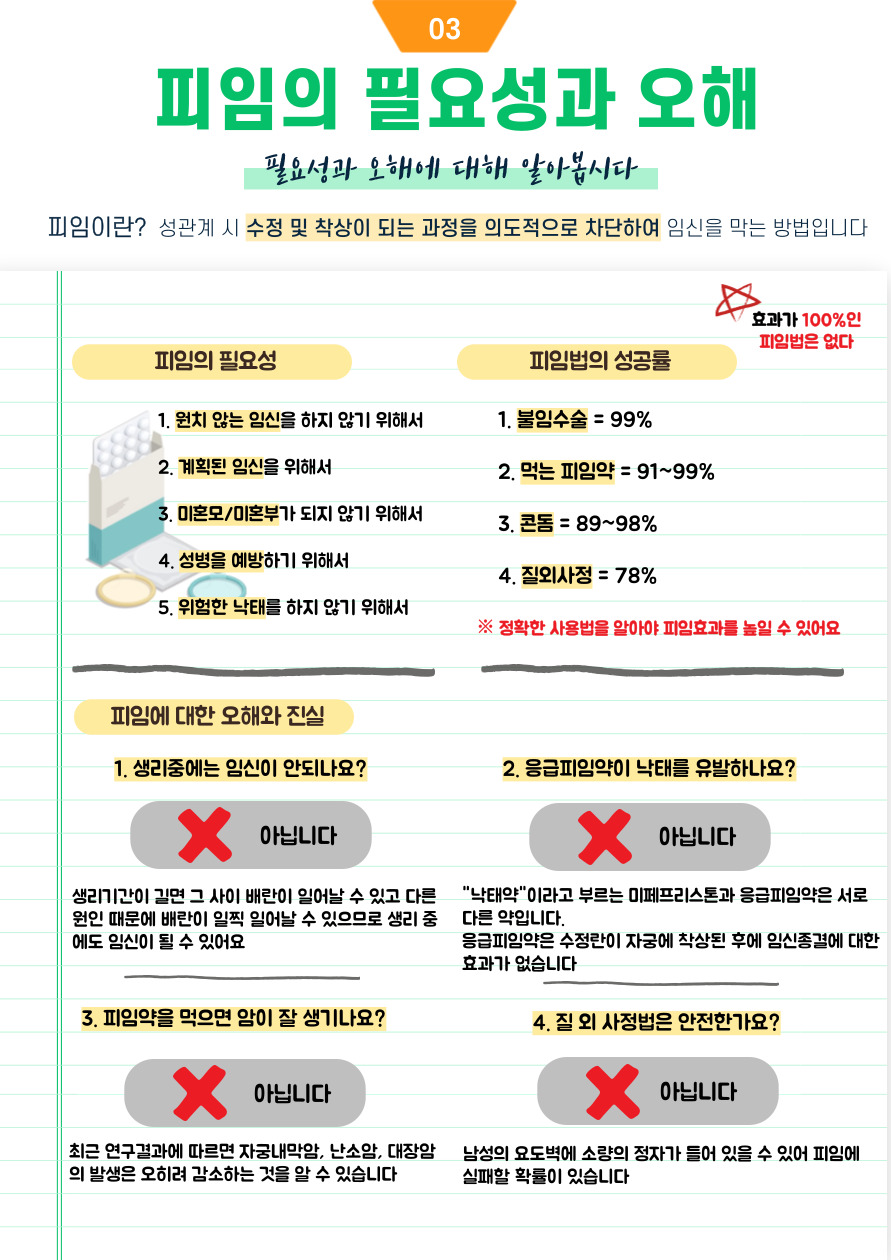 03

피임의 필요성과 오해

필요성과 오해에 대해 알아봅시다

피임이란? 성관계 시 수정 및 착상이 되는 과정을 의도적으로 차단하여 임신을 막는 방법입니다

효과가 100%인 피임법은 없다

피임의 필요성

1. 원치 않는 임신을 하지 않기 위해서

2. 계획된 임신을 위해서

3. 미혼모/미혼부가 되지 않기 위해서

4. 성병을 예방하기 위해서

5. 위험한 낙태를 하지 않기 위해서

피임법의 성공률

1. 불임수술 = 99%

2. 먹는 피임약 = 91~99%

3. 콘돔 = 89~98%

4. 질외사정 = 78%

※ 정확한 사용법을 알아야 피임효과를 높일 수 있어요

피임에 대한 오해와 진실

1. 생리중에는 임신이 안되나요?

아닙니다

생리기간이 길면 그 사이 배란이 일어날 수 있고 다른 원인 때문에 배란이 일찍 일어날 수 있으므로 생리 중에도 임신이 될 수 있어요

2. 응급피임약이 낙태를 유발하나요?

아닙니다

"낙태약"이라고 부르는 미페프리스톤과 응급피임약은 서로 다른 약입니다.
응급피임약은 수정란이 자궁에 착상된 후에 임신종결에 대한 효과가 없습니다

3. 피임약을 먹으면 암이 잘 생기나요?

아닙니다

최근 연구결과에 따르면 자궁내막암, 난소암, 대장암의 발생은 오히려 감소하는 것을 알 수 있습니다

4. 질 외 사정법은 안전한가요?

아닙니다

남성의 요도벽에 소량의 정자가 들어 있을 수 있어 피임에 실패할 확률이 있습니다